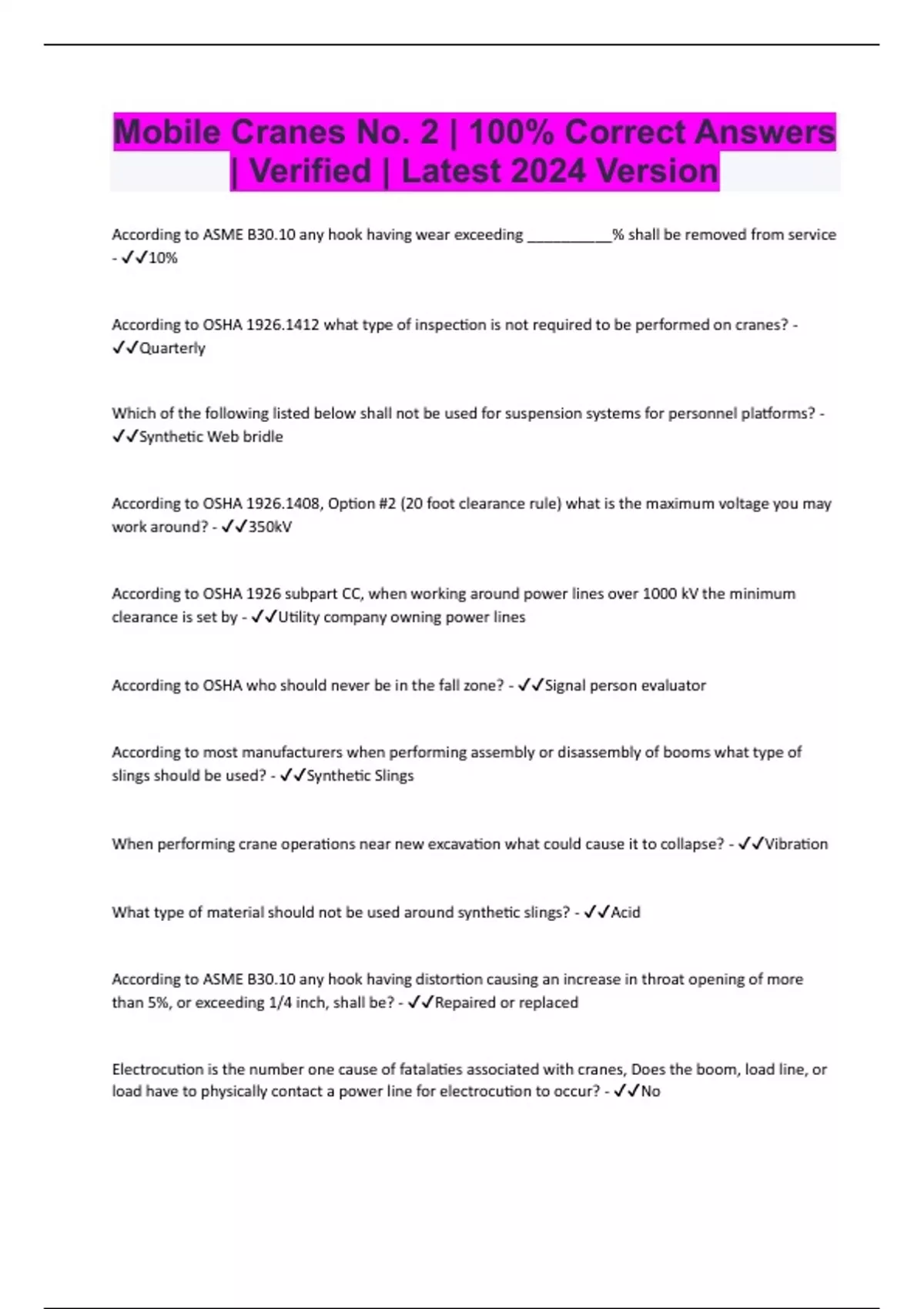 Mobile Cranes No. 2 | 100% Correct Answers | Verified | Latest 2024 Version

According to ASME B30.10 any hook having wear exceeding __________% shall be removed from service - ✓✓10%

According to OSHA 1926.1412 what type of inspection is not required to be performed on cranes? - ✓✓Quarterly

Which of the following listed below shall not be used for suspension systems for personnel platforms? - ✓✓Synthetic Web bridle

According to OSHA 1926.1408, Option #2 (20 foot clearance rule) what is the maximum voltage you may work around? - ✓✓350kV

According to OSHA 1926 subpart CC, when working around power lines over 1000 kV the minimum clearance is set by - ✓✓Utility company owning power lines

According to OSHA who should never be in the fall zone? - ✓✓Signal person evaluator

According to most manufacturers when performing assembly or disassembly of booms what type of slings should be used? - ✓✓Synthetic Slings

When performing crane operations near new excavation what could cause it to collapse? - ✓✓Vibration

What type of material should not be used around synthetic slings? - ✓✓Acid

According to ASME B30.10 any hook having distortion causing an increase in throat opening of more than 5%, or exceeding 1/4 inch, shall be? - ✓✓Repaired or replaced

Electrocution is the number one cause of fatalaties associated with cranes, Does the boom, load line, or load have to physically contact a power line for electrocution to occur? - ✓✓No